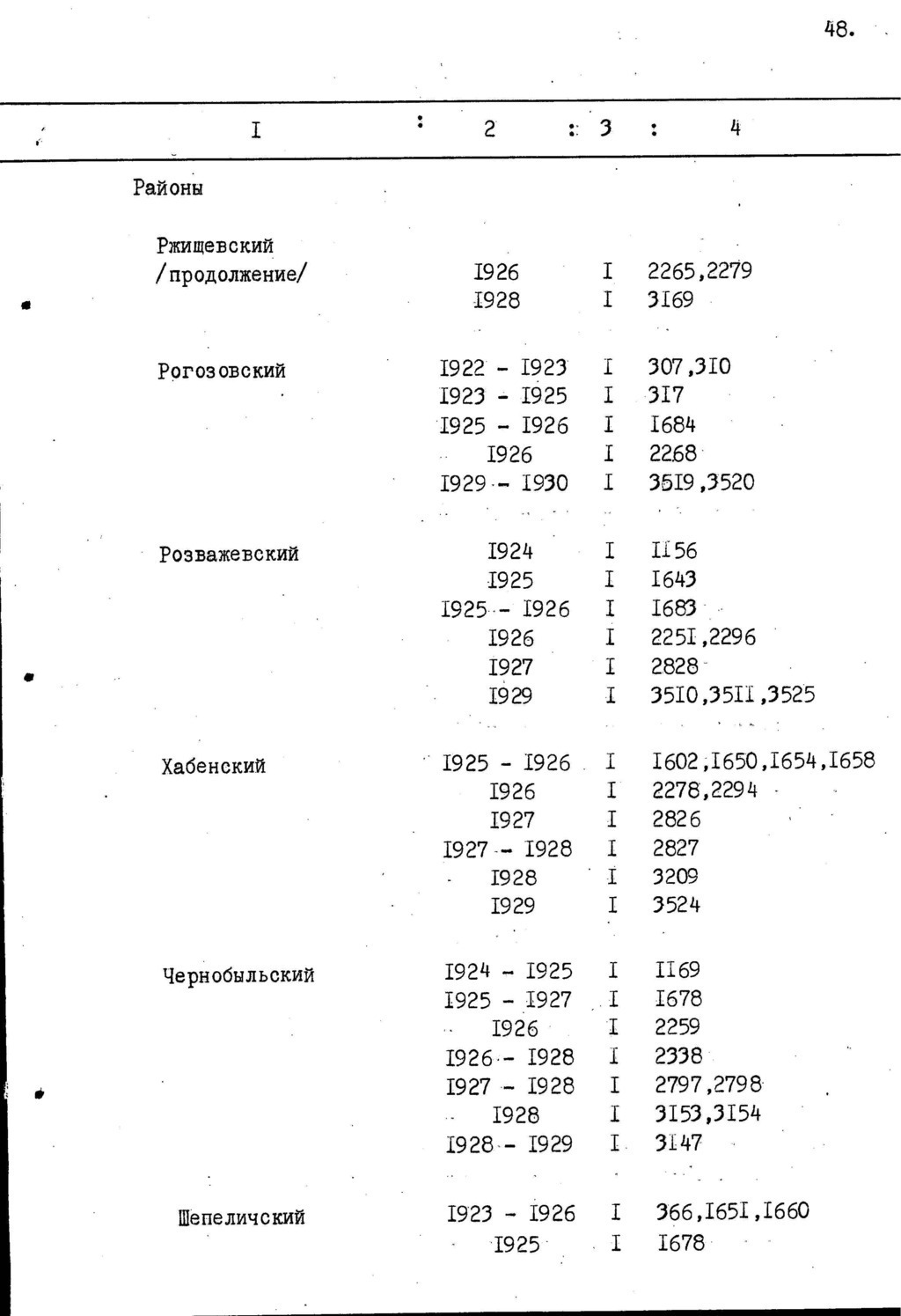 48.

| I | 2 | 3 | 4 |
|---|---|---|---|
| Районы | | | |
| Ржищевский /продолжение/ | I926 | I | 2265,2279 |
| | I928 | I | 3I69 |
| Рогозовский | I922 - I923 | I | 307,3I0 |
| | I923 - I925 | I | 3I7 |
| | I925 - I926 | I | I684 |
| | I926 | I | 2268 |
| | I929 - I930 | I | 35I9,3520 |
| Розважевский | I924 | I | II56 |
| | I925 | I | I643 |
| | I925 - I926 | I | I683 |
| | I926 | I | 225I,2296 |
| | I927 | I | 2828 |
| | I929 | I | 35I0,35II,3525 |
| Хабенский | I925 - I926 | I | I602,I650,I654,I658 |
| | I926 | I | 2278,2294 |
| | I927 | I | 2826 |
| | I927 - I928 | I | 2827 |
| | I928 | I | 3209 |
| | I929 | I | 3524 |
| Чернобыльский | I924 - I925 | I | II69 |
| | I925 - I927 | I | I678 |
| | I926 | I | 2259 |
| | I926 - I928 | I | 2338 |
| | I927 - I928 | I | 2797,2798 |
| | I928 | I | 3I53,3I54 |
| | I928 - I929 | I | 3I47 |
| Шепеличский | I923 - I926 | I | 366,I65I,I660 |
| | I925 | I | I678 |